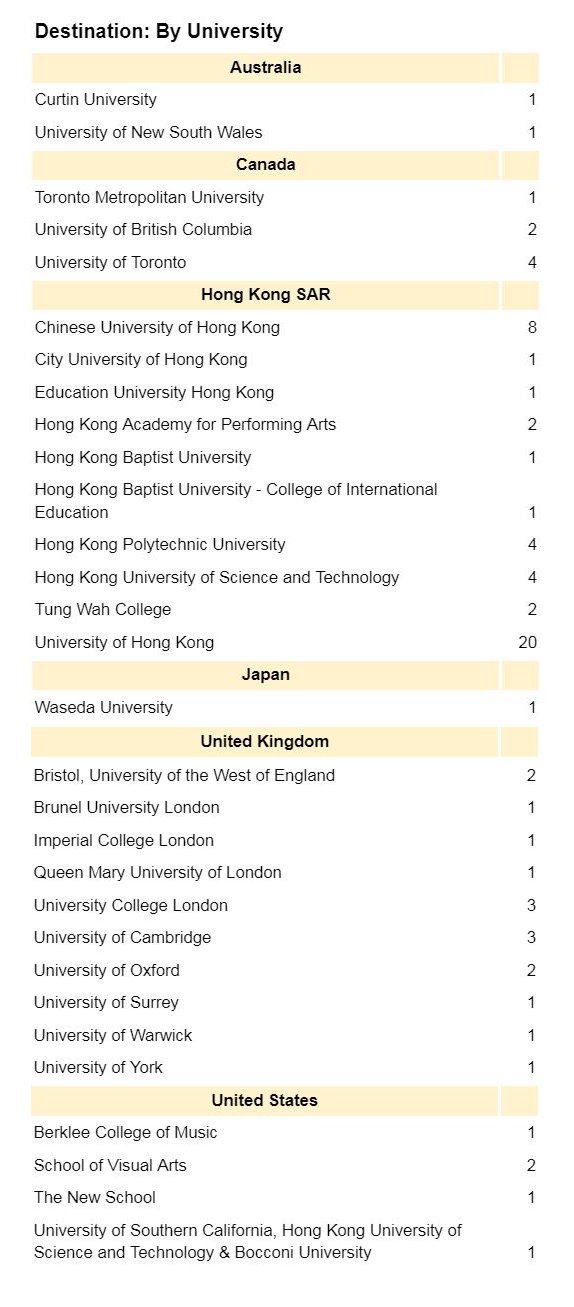 Destination: By University

| Australia | |
|---|---|
| Curtin University | 1 |
| University of New South Wales | 1 |
| **Canada** | |
| Toronto Metropolitan University | 1 |
| University of British Columbia | 2 |
| University of Toronto | 4 |
| **Hong Kong SAR** | |
| Chinese University of Hong Kong | 8 |
| City University of Hong Kong | 1 |
| Education University Hong Kong | 1 |
| Hong Kong Academy for Performing Arts | 2 |
| Hong Kong Baptist University | 1 |
| Hong Kong Baptist University - College of International Education | 1 |
| Hong Kong Polytechnic University | 4 |
| Hong Kong University of Science and Technology | 4 |
| Tung Wah College | 2 |
| University of Hong Kong | 20 |
| **Japan** | |
| Waseda University | 1 |
| **United Kingdom** | |
| Bristol, University of the West of England | 2 |
| Brunel University London | 1 |
| Imperial College London | 1 |
| Queen Mary University of London | 1 |
| University College London | 3 |
| University of Cambridge | 3 |
| University of Oxford | 2 |
| University of Surrey | 1 |
| University of Warwick | 1 |
| University of York | 1 |
| **United States** | |
| Berklee College of Music | 1 |
| School of Visual Arts | 2 |
| The New School | 1 |
| University of Southern California, Hong Kong University of Science and Technology & Bocconi University | 1 |